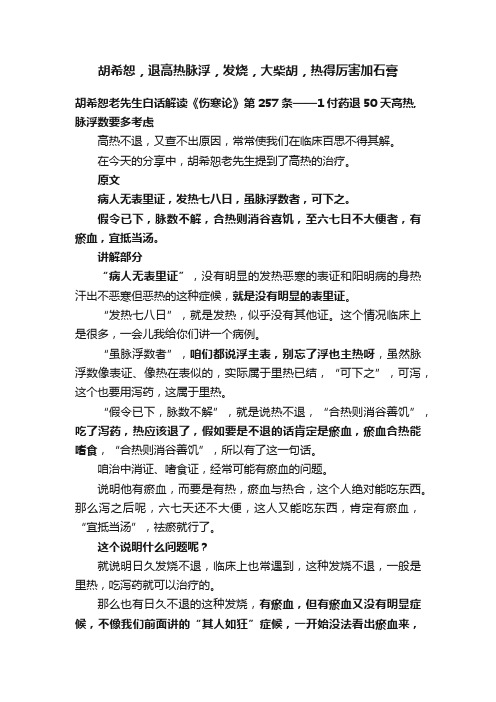 胡希恕，退高热脉浮，发烧，大柴胡，热得厉害加石膏

胡希恕老先生白话解读《伤寒论》第 257 条——1 付药退 50 天高热，脉浮数要多考虑

高热不退，又查不出原因，常常使我们在临床百思不得其解。

在今天的分享中，胡希恕老先生提到了高热的治疗。

原文

病人无表里证，发热七八日，虽脉浮数者，可下之。

假令已下，脉数不解，合热则消谷喜饥，至六七日不大便者，有瘀血，宜抵当汤。

讲解部分

“病人无表里证”，没有明显的发热恶寒的表证和阳明病的身热汗出不恶寒但恶热的这种症候，就是没有明显的表里证。

“发热七八日”，就是发热，似乎没有其他证。这个情况临床上是很多，一会儿我给你们讲一个病例。

“虽脉浮数者”，咱们都说浮主表，别忘了浮也主热呀，虽然脉浮数像表证、像热在表似的，实际属于里热已结，“可下之”，可泻，这个也要用泻药，这属于里热。

“假令已下，脉数不解”，就是说热不退，“合热则消谷善饥”，吃了泻药，热应该退了，假如要是不退的话肯定是瘀血，瘀血合热能嗜食，“合热则消谷善饥”，所以有了这一句话。

咱治中消证、嗜食证，经常可能有瘀血的问题。

说明他有瘀血，而要是有热，瘀血与热合，这个人绝对能吃东西。那么泻之后呢，六七天还不大便，这人又能吃东西，肯定有瘀血，“宜抵当汤”，祛瘀就行了。

这个说明什么问题呢？

就说明日久发烧不退，临床上也常遇到，这种发烧不退，一般是里热，吃泻药就可以治疗的。

那么也有日久不退的这种发烧，有瘀血，但有瘀血又没有明显症候，不像我们前面讲的“其人如狂”症候，一开始没法看出瘀血来，